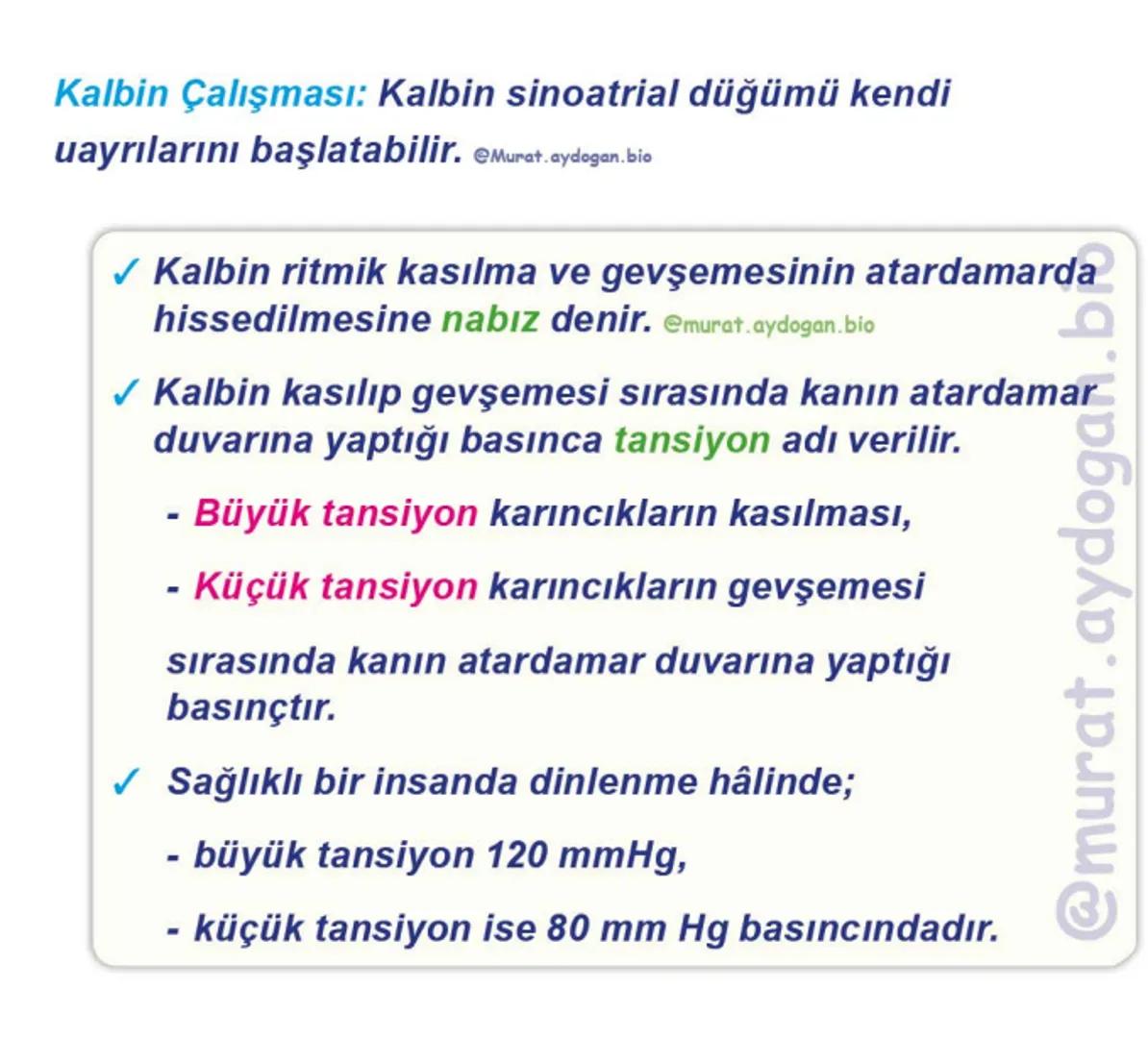 Kalbin Çalışması: Kalbin sinoatrial düğümü kendi uayrılarını başlatabilir. @Murat.aydogan.bio

✓ Kalbin ritmik kasılma ve gevşemesinin atardamarda hissedilmesine nabız denir. @murat.aydogan.bio

✓ Kalbin kasılıp gevşemesi sırasında kanın atardamar duvarına yaptığı basınca tansiyon adı verilir.

- Büyük tansiyon karıncıkların kasılması,

- Küçük tansiyon karıncıkların gevşemesi

sırasında kanın atardamar duvarına yaptığı basınçtır.

✓ Sağlıklı bir insanda dinlenme hâlinde;

- büyük tansiyon 120 mmHg,

- küçük tansiyon ise 80 mm Hg basıncındadır.

@murat.aydogan.bio